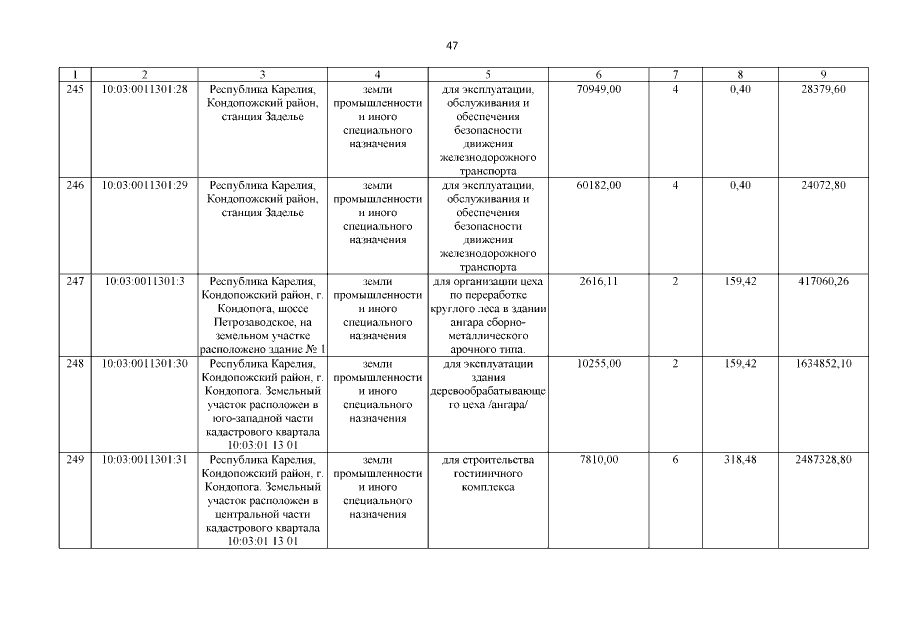 47

| 1 | 2 | 3 | 4 | 5 | 6 | 7 | 8 | 9 |
|---|---|---|---|---|---|---|---|---|
| 245 | 10:03:0011301:28 | Республика Карелия, Кондопожский район, станция Заделье | земли промышленности и иного специального назначения | для эксплуатации, обслуживания и обеспечения безопасности движения железнодорожного транспорта | 70949,00 | 4 | 0,40 | 28379,60 |
| 246 | 10:03:0011301:29 | Республика Карелия, Кондопожский район, станция Заделье | земли промышленности и иного специального назначения | для эксплуатации, обслуживания и обеспечения безопасности движения железнодорожного транспорта | 60182,00 | 4 | 0,40 | 24072,80 |
| 247 | 10:03:0011301:3 | Республика Карелия, Кондопожский район, г. Кондопога, шоссе Петрозаводское, на земельном участке расположено здание № 1 | земли промышленности и иного специального назначения | для организации цеха по переработке круглого леса в здании ангара сборно-металлического арочного типа. | 2616,11 | 2 | 159,42 | 417060,26 |
| 248 | 10:03:0011301:30 | Республика Карелия, Кондопожский район, г. Кондопога. Земельный участок расположен в юго-западной части кадастрового квартала 10:03:01 13 01 | земли промышленности и иного специального назначения | для эксплуатации здания деревообрабатывающего цеха /ангара/ | 10255,00 | 2 | 159,42 | 1634852,10 |
| 249 | 10:03:0011301:31 | Республика Карелия, Кондопожский район, г. Кондопога. Земельный участок расположен в центральной части кадастрового квартала 10:03:01 13 01 | земли промышленности и иного специального назначения | для строительства гостиничного комплекса | 7810,00 | 6 | 318,48 | 2487328,80 |